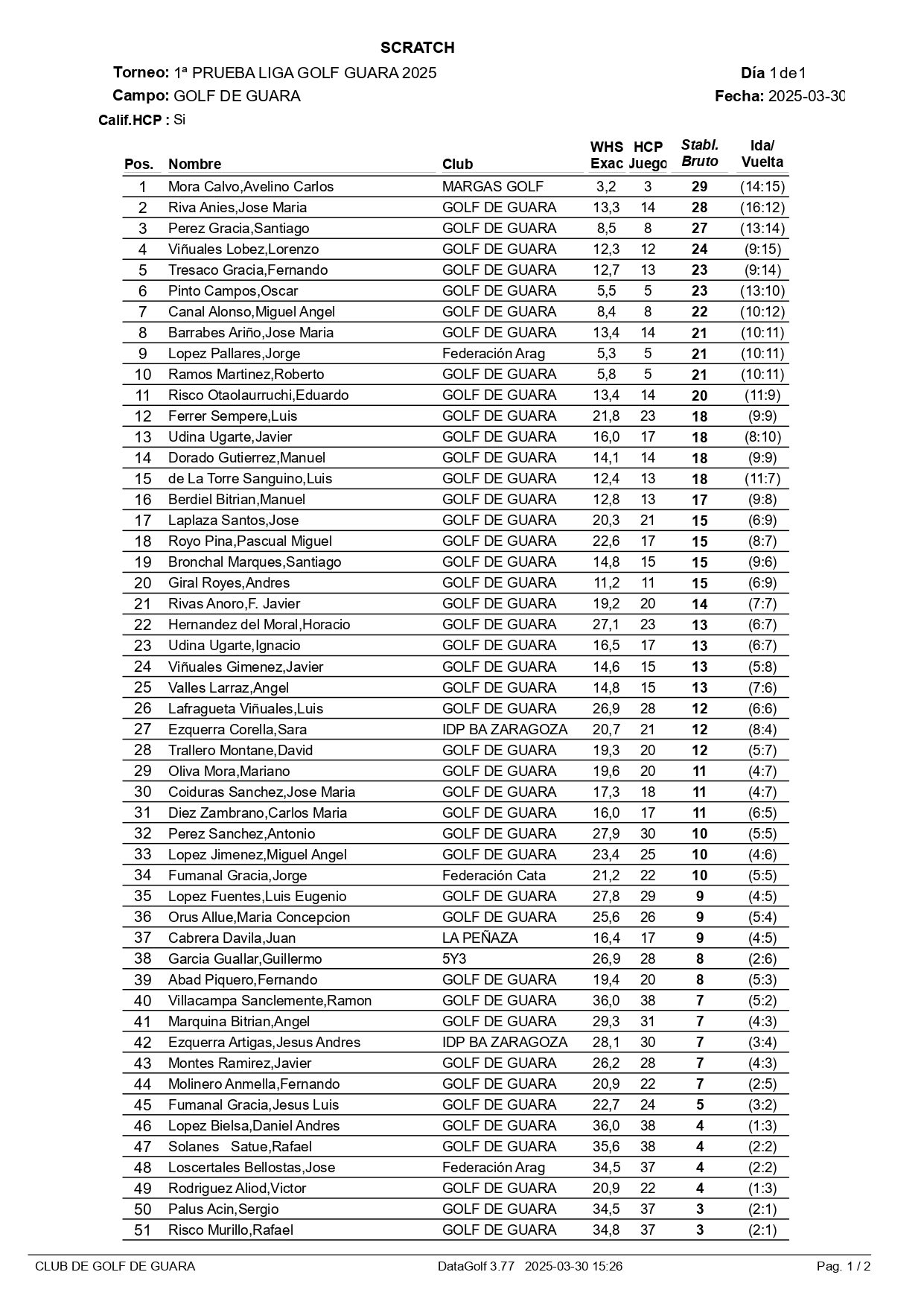 SCRATCH

Torneo: 1ª PRUEBA LIGA GOLF GUARA 2025
Día 1 de 1
Campo: GOLF DE GUARA
Fecha: 2025-03-30
Calif.HCP : Si

| Pos. | Nombre | Club | WHS Exac | HCP Juego | Stabl. Bruto | Ida/ Vuelta |
|---|---|---|---|---|---|---|
| 1 | Mora Calvo,Avelino Carlos | MARGAS GOLF | 3,2 | 3 | 29 | (14:15) |
| 2 | Riva Anies,Jose Maria | GOLF DE GUARA | 13,3 | 14 | 28 | (16:12) |
| 3 | Perez Gracia,Santiago | GOLF DE GUARA | 8,5 | 8 | 27 | (13:14) |
| 4 | Viñuales Lobez,Lorenzo | GOLF DE GUARA | 12,3 | 12 | 24 | (9:15) |
| 5 | Tresaco Gracia,Fernando | GOLF DE GUARA | 12,7 | 13 | 23 | (9:14) |
| 6 | Pinto Campos,Oscar | GOLF DE GUARA | 5,5 | 5 | 23 | (13:10) |
| 7 | Canal Alonso,Miguel Angel | GOLF DE GUARA | 8,4 | 8 | 22 | (10:12) |
| 8 | Barrabes Ariño,Jose Maria | GOLF DE GUARA | 13,4 | 14 | 21 | (10:11) |
| 9 | Lopez Pallares,Jorge | Federación Arag | 5,3 | 5 | 21 | (10:11) |
| 10 | Ramos Martinez,Roberto | GOLF DE GUARA | 5,8 | 5 | 21 | (10:11) |
| 11 | Risco Otaolaurruchi,Eduardo | GOLF DE GUARA | 13,4 | 14 | 20 | (11:9) |
| 12 | Ferrer Sempere,Luis | GOLF DE GUARA | 21,8 | 23 | 18 | (9:9) |
| 13 | Udina Ugarte,Javier | GOLF DE GUARA | 16,0 | 17 | 18 | (8:10) |
| 14 | Dorado Gutierrez,Manuel | GOLF DE GUARA | 14,1 | 14 | 18 | (9:9) |
| 15 | de La Torre Sanguino,Luis | GOLF DE GUARA | 12,4 | 13 | 18 | (11:7) |
| 16 | Berdiel Bitrian,Manuel | GOLF DE GUARA | 12,8 | 13 | 17 | (9:8) |
| 17 | Laplaza Santos,Jose | GOLF DE GUARA | 20,3 | 21 | 15 | (6:9) |
| 18 | Royo Pina,Pascual Miguel | GOLF DE GUARA | 22,6 | 17 | 15 | (8:7) |
| 19 | Bronchal Marques,Santiago | GOLF DE GUARA | 14,8 | 15 | 15 | (9:6) |
| 20 | Giral Royes,Andres | GOLF DE GUARA | 11,2 | 11 | 15 | (6:9) |
| 21 | Rivas Anoro,F. Javier | GOLF DE GUARA | 19,2 | 20 | 14 | (7:7) |
| 22 | Hernandez del Moral,Horacio | GOLF DE GUARA | 27,1 | 23 | 13 | (6:7) |
| 23 | Udina Ugarte,Ignacio | GOLF DE GUARA | 16,5 | 17 | 13 | (6:7) |
| 24 | Viñuales Gimenez,Javier | GOLF DE GUARA | 14,6 | 15 | 13 | (5:8) |
| 25 | Valles Larraz,Angel | GOLF DE GUARA | 14,8 | 15 | 13 | (7:6) |
| 26 | Lafragueta Viñuales,Luis | GOLF DE GUARA | 26,9 | 28 | 12 | (6:6) |
| 27 | Ezquerra Corella,Sara | IDP BA ZARAGOZA | 20,7 | 21 | 12 | (8:4) |
| 28 | Trallero Montane,David | GOLF DE GUARA | 19,3 | 20 | 12 | (5:7) |
| 29 | Oliva Mora,Mariano | GOLF DE GUARA | 19,6 | 20 | 11 | (4:7) |
| 30 | Coiduras Sanchez,Jose Maria | GOLF DE GUARA | 17,3 | 18 | 11 | (4:7) |
| 31 | Diez Zambrano,Carlos Maria | GOLF DE GUARA | 16,0 | 17 | 11 | (6:5) |
| 32 | Perez Sanchez,Antonio | GOLF DE GUARA | 27,9 | 30 | 10 | (5:5) |
| 33 | Lopez Jimenez,Miguel Angel | GOLF DE GUARA | 23,4 | 25 | 10 | (4:6) |
| 34 | Fumanal Gracia,Jorge | Federación Cata | 21,2 | 22 | 10 | (5:5) |
| 35 | Lopez Fuentes,Luis Eugenio | GOLF DE GUARA | 27,8 | 29 | 9 | (4:5) |
| 36 | Orus Allue,Maria Concepcion | GOLF DE GUARA | 25,6 | 26 | 9 | (5:4) |
| 37 | Cabrera Davila,Juan | LA PEÑAZA | 16,4 | 17 | 9 | (4:5) |
| 38 | Garcia Guallar,Guillermo | 5Y3 | 26,9 | 28 | 8 | (2:6) |
| 39 | Abad Piquero,Fernando | GOLF DE GUARA | 19,4 | 20 | 8 | (5:3) |
| 40 | Villacampa Sanclemente,Ramon | GOLF DE GUARA | 36,0 | 38 | 7 | (5:2) |
| 41 | Marquina Bitrian,Angel | GOLF DE GUARA | 29,3 | 31 | 7 | (4:3) |
| 42 | Ezquerra Artigas,Jesus Andres | IDP BA ZARAGOZA | 28,1 | 30 | 7 | (3:4) |
| 43 | Montes Ramirez,Javier | GOLF DE GUARA | 26,2 | 28 | 7 | (4:3) |
| 44 | Molinero Anmella,Fernando | GOLF DE GUARA | 20,9 | 22 | 7 | (2:5) |
| 45 | Fumanal Gracia,Jesus Luis | GOLF DE GUARA | 22,7 | 24 | 5 | (3:2) |
| 46 | Lopez Bielsa,Daniel Andres | GOLF DE GUARA | 36,0 | 38 | 4 | (1:3) |
| 47 | Solanes Satue,Rafael | GOLF DE GUARA | 35,6 | 38 | 4 | (2:2) |
| 48 | Loscertales Bellostas,Jose | Federación Arag | 34,5 | 37 | 4 | (2:2) |
| 49 | Rodriguez Aliod,Victor | GOLF DE GUARA | 20,9 | 22 | 4 | (1:3) |
| 50 | Palus Acin,Sergio | GOLF DE GUARA | 34,5 | 37 | 3 | (2:1) |
| 51 | Risco Murillo,Rafael | GOLF DE GUARA | 34,8 | 37 | 3 | (2:1) |

CLUB DE GOLF DE GUARA
DataGolf 3.77 2025-03-30 15:26
Pag. 1 / 2